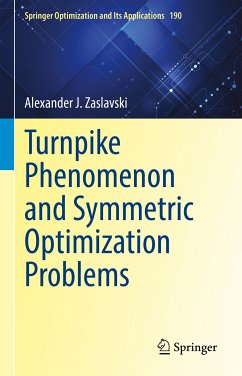 Springer Optimization and Its Applications 190

Alexander J. Zaslavski

Turnpike Phenomenon and Symmetric Optimization Problems

Springer